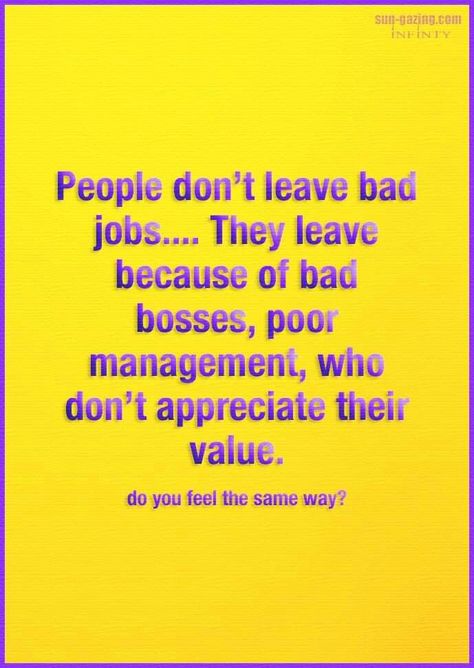 sun-gazing.com
INFINITY

People don't leave bad jobs.... They leave because of bad bosses, poor management, who don't appreciate their value.

do you feel the same way?